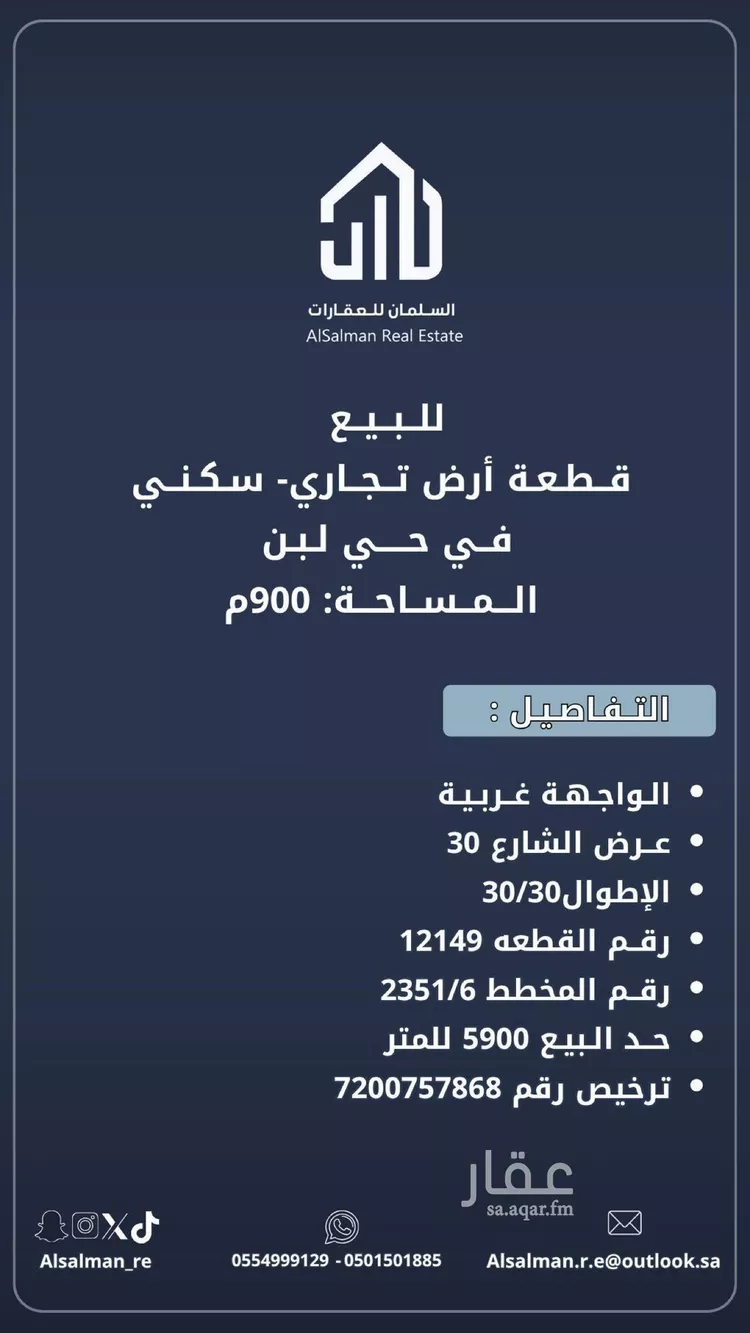 السلمان للعقارات
AlSalman Real Estate

للبيع
قطعة أرض تجاري- سكني
في حي لبن
المساحة: 900م

التفاصيل :

• الواجهة غربية
• عرض الشارع 30
• الإطوال30/30
• رقم القطعه 12149
• رقم المخطط 2351/6
• حد البيع 5900 للمتر
• ترخيص رقم 7200757868

عقار
sa.aqar.fm

Alsalman_re
0554999129 - 0501501885
Alsalman.r.e@outlook.sa